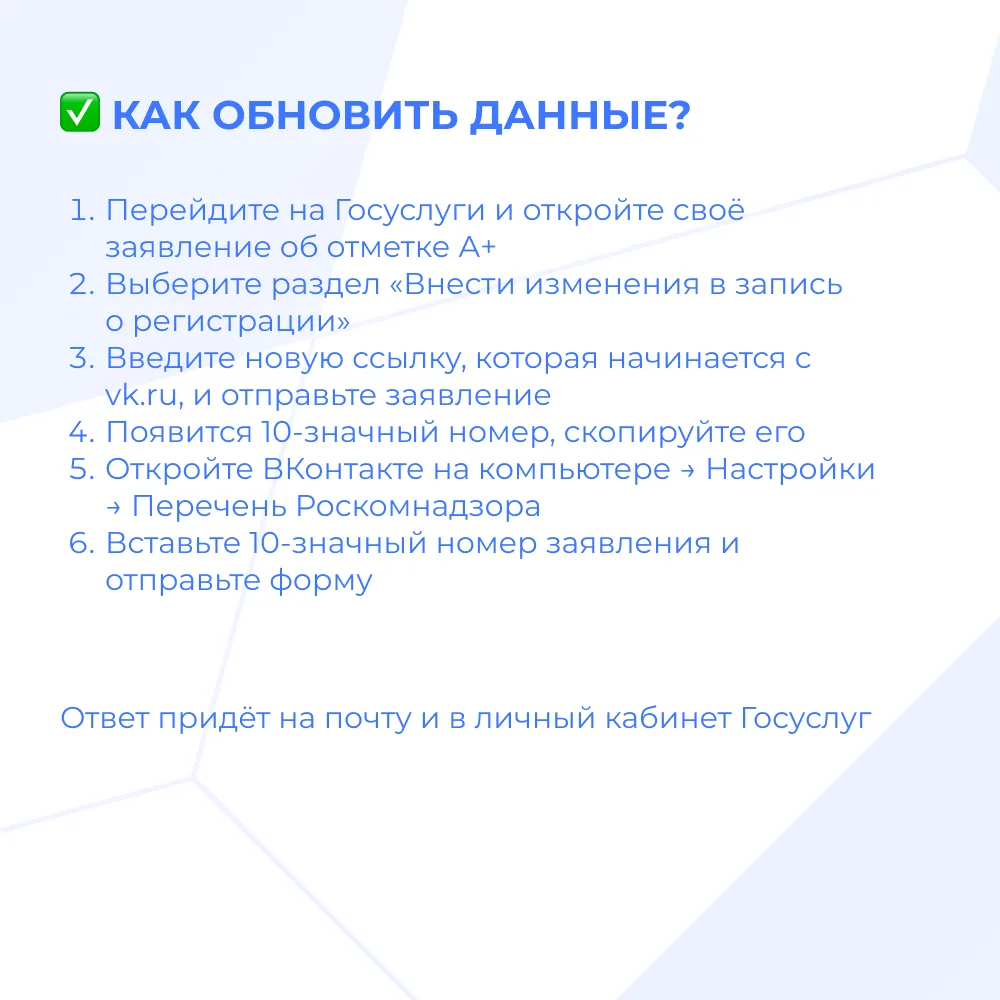 ✅ КАК ОБНОВИТЬ ДАННЫЕ?

1. Перейдите на Госуслуги и откройте своё заявление об отметке А+
2. Выберите раздел «Внести изменения в запись о регистрации»
3. Введите новую ссылку, которая начинается с vk.ru, и отправьте заявление
4. Появится 10-значный номер, скопируйте его
5. Откройте ВКонтакте на компьютере → Настройки → Перечень Роскомнадзора
6. Вставьте 10-значный номер заявления и отправьте форму

Ответ придёт на почту и в личный кабинет Госуслуг